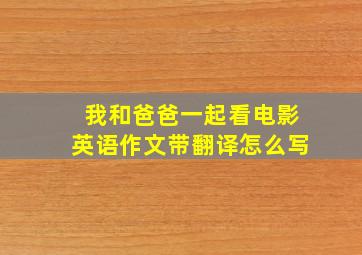 我和爸爸一起看电影
英语作文带翻译怎么写